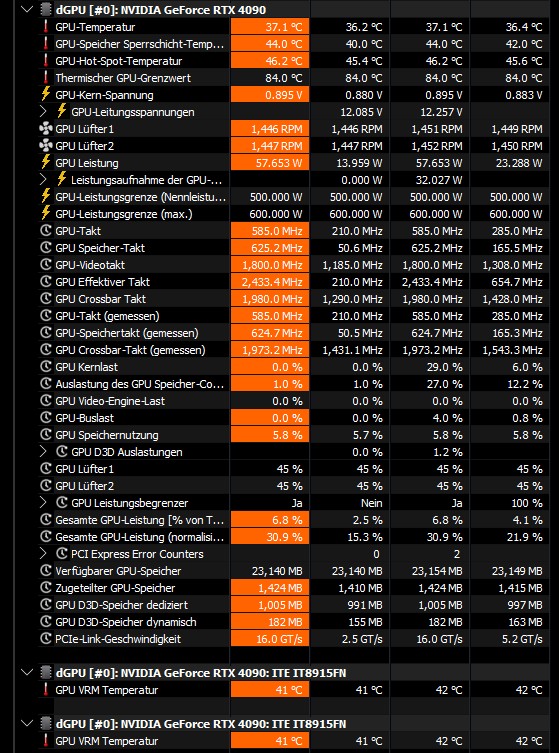 dGPU [#0]: NVIDIA GeForce RTX 4090

| | | | | |
|---|---|---|---|---|
| GPU-Temperatur | 37.1 °C | 36.2 °C | 37.1 °C | 36.4 °C |
| GPU-Speicher Sperrschicht-Temp... | 44.0 °C | 40.0 °C | 44.0 °C | 42.0 °C |
| GPU-Hot-Spot-Temperatur | 46.2 °C | 45.4 °C | 46.2 °C | 45.6 °C |
| Thermischer GPU-Grenzwert | 84.0 °C | 84.0 °C | 84.0 °C | 84.0 °C |
| GPU-Kern-Spannung | 0.895 V | 0.880 V | 0.895 V | 0.883 V |
| GPU-Leitungsspannungen | | 12.085 V | 12.257 V | |
| GPU Lüfter1 | 1,446 RPM | 1,446 RPM | 1,451 RPM | 1,449 RPM |
| GPU Lüfter2 | 1,447 RPM | 1,447 RPM | 1,452 RPM | 1,450 RPM |
| GPU Leistung | 57.653 W | 13.959 W | 57.653 W | 23.288 W |
| Leistungsaufnahme der GPU-... | | 0.000 W | 32.027 W | |
| GPU-Leistungsgrenze (Nennleistu... | 500.000 W | 500.000 W | 500.000 W | 500.000 W |
| GPU-Leistungsgrenze (max.) | 600.000 W | 600.000 W | 600.000 W | 600.000 W |
| GPU-Takt | 585.0 MHz | 210.0 MHz | 585.0 MHz | 285.0 MHz |
| GPU Speicher-Takt | 625.2 MHz | 50.6 MHz | 625.2 MHz | 165.5 MHz |
| GPU-Videotakt | 1,800.0 MHz | 1,185.0 MHz | 1,800.0 MHz | 1,308.0 MHz |
| GPU Effektiver Takt | 2,433.4 MHz | 210.0 MHz | 2,433.4 MHz | 654.7 MHz |
| GPU Crossbar Takt | 1,980.0 MHz | 1,290.0 MHz | 1,980.0 MHz | 1,428.0 MHz |
| GPU-Takt (gemessen) | 585.0 MHz | 210.0 MHz | 585.0 MHz | 285.0 MHz |
| GPU-Speichertakt (gemessen) | 624.7 MHz | 50.5 MHz | 624.7 MHz | 165.3 MHz |
| GPU Crossbar-Takt (gemessen) | 1,973.2 MHz | 1,431.1 MHz | 1,973.2 MHz | 1,543.3 MHz |
| GPU Kernlast | 0.0 % | 0.0 % | 29.0 % | 6.0 % |
| Auslastung des GPU Speicher-Co... | 1.0 % | 1.0 % | 27.0 % | 12.2 % |
| GPU Video-Engine-Last | 0.0 % | 0.0 % | 0.0 % | 0.0 % |
| GPU-Buslast | 0.0 % | 0.0 % | 4.0 % | 0.8 % |
| GPU Speichernutzung | 5.8 % | 5.7 % | 5.8 % | 5.8 % |
| GPU D3D Auslastungen | | 0.0 % | 1.2 % | |
| GPU Lüfter1 | 45 % | 45 % | 45 % | 45 % |
| GPU Lüfter2 | 45 % | 45 % | 45 % | 45 % |
| GPU Leistungsbegrenzer | Ja | Nein | Ja | 100 % |
| Gesamte GPU-Leistung [% von T... | 6.8 % | 2.5 % | 6.8 % | 4.1 % |
| Gesamte GPU-Leistung (normalisi... | 30.9 % | 15.3 % | 30.9 % | 21.9 % |
| PCI Express Error Counters | | 0 | 2 | |
| Verfügbarer GPU-Speicher | 23,140 MB | 23,140 MB | 23,154 MB | 23,149 MB |
| Zugeteilter GPU-Speicher | 1,424 MB | 1,410 MB | 1,424 MB | 1,415 MB |
| GPU D3D-Speicher dediziert | 1,005 MB | 991 MB | 1,005 MB | 997 MB |
| GPU D3D-Speicher dynamisch | 182 MB | 155 MB | 182 MB | 163 MB |
| PCIe-Link-Geschwindigkeit | 16.0 GT/s | 2.5 GT/s | 16.0 GT/s | 5.2 GT/s |

dGPU [#0]: NVIDIA GeForce RTX 4090: ITE IT8915FN

| | | | | |
|---|---|---|---|---|
| GPU VRM Temperatur | 41 °C | 41 °C | 42 °C | 42 °C |

dGPU [#0]: NVIDIA GeForce RTX 4090: ITE IT8915FN

| | | | | |
|---|---|---|---|---|
| GPU VRM Temperatur | 41 °C | 41 °C | 42 °C | 42 °C |